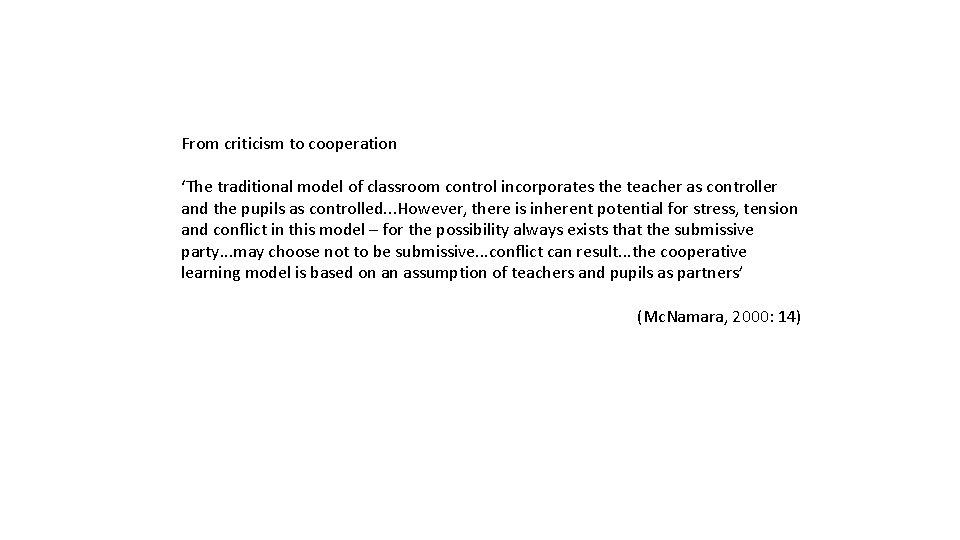 From criticism to cooperation

‘The traditional model of classroom control incorporates the teacher as controller and the pupils as controlled...However, there is inherent potential for stress, tension and conflict in this model – for the possibility always exists that the submissive party...may choose not to be submissive...conflict can result...the cooperative learning model is based on an assumption of teachers and pupils as partners’

(McNamara, 2000: 14)